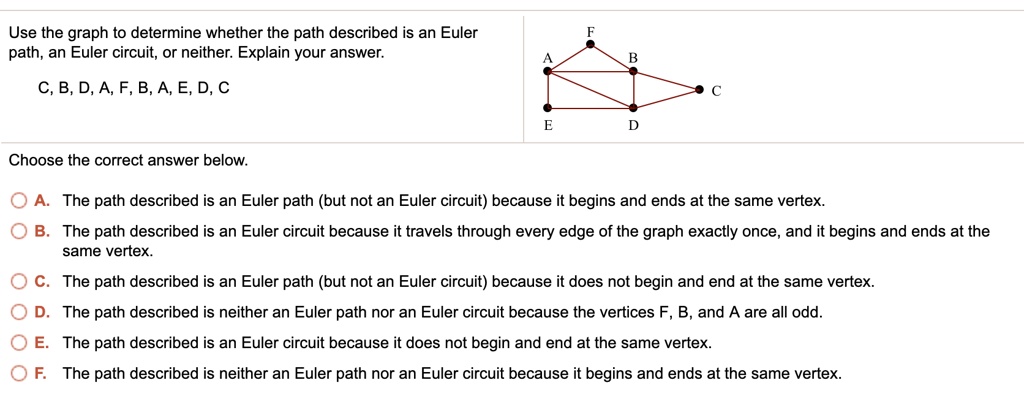 Use the graph to determine whether the path described is an Euler path, an Euler circuit, or neither. Explain your answer.

C, B, D, A, F, B, A, E, D, C

F
A
B
C
E
D

Choose the correct answer below.

A. The path described is an Euler path (but not an Euler circuit) because it begins and ends at the same vertex.

B. The path described is an Euler circuit because it travels through every edge of the graph exactly once, and it begins and ends at the same vertex.

C. The path described is an Euler path (but not an Euler circuit) because it does not begin and end at the same vertex.

D. The path described is neither an Euler path nor an Euler circuit because the vertices F, B, and A are all odd.

E. The path described is an Euler circuit because it does not begin and end at the same vertex.

F. The path described is neither an Euler path nor an Euler circuit because it begins and ends at the same vertex.